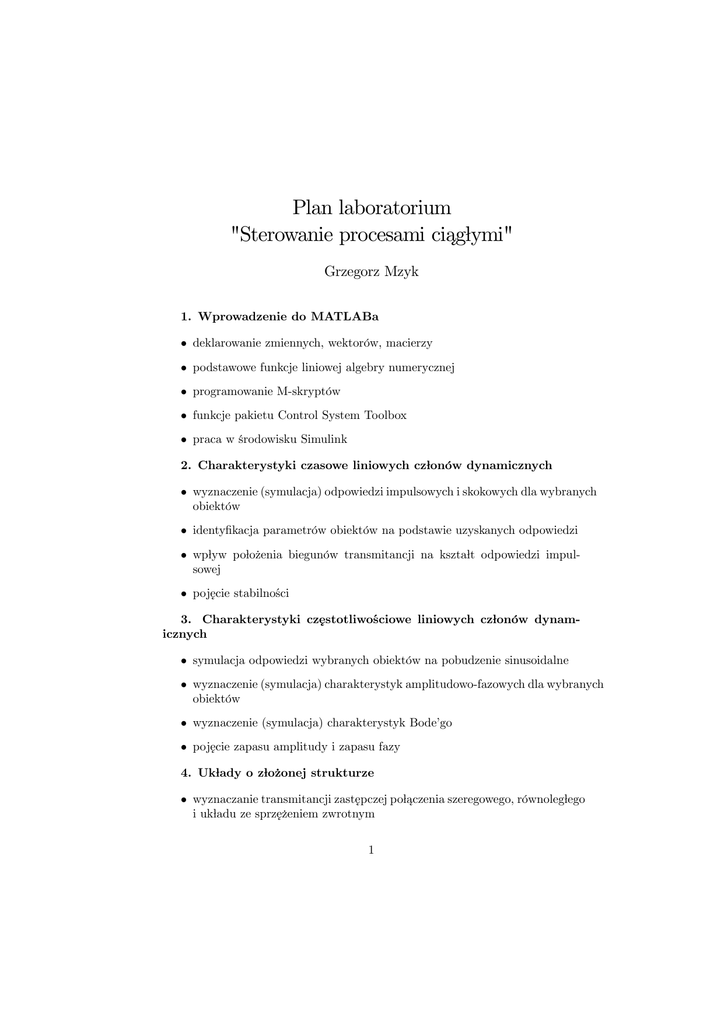 Plan laboratorium
"Sterowanie procesami ciągłymi"

Grzegorz Mzyk

1. Wprowadzenie do MATLABa

• deklarowanie zmiennych, wektorów, macierzy

• podstawowe funkcje liniowej algebry numerycznej

• programowanie M-skryptów

• funkcje pakietu Control System Toolbox

• praca w środowisku Simulink

2. Charakterystyki czasowe liniowych członów dynamicznych

• wyznaczenie (symulacja) odpowiedzi impulsowych i skokowych dla wybranych obiektów

• identyfikacja parametrów obiektów na podstawie uzyskanych odpowiedzi

• wpływ położenia biegunów transmitancji na kształt odpowiedzi impulsowej

• pojęcie stabilności

3. Charakterystyki częstotliwościowe liniowych członów dynamicznych

• symulacja odpowiedzi wybranych obiektów na pobudzenie sinusoidalne

• wyznaczenie (symulacja) charakterystyk amplitudowo-fazowych dla wybranych obiektów

• wyznaczenie (symulacja) charakterystyk Bode'go

• pojęcie zapasu amplitudy i zapasu fazy

4. Układy o złożonej strukturze

• wyznaczanie transmitancji zastępczej połączenia szeregowego, równoległego i układu ze sprzężeniem zwrotnym

1